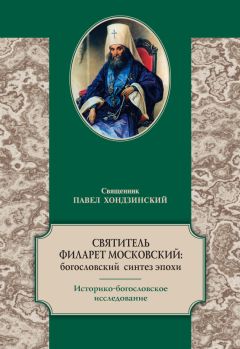 Священник
ПАВЕЛ ХОНДЗИНСКИЙ

СВЯТИТЕЛЬ
ФИЛАРЕТ МОСКОВСКИЙ:
богословский синтез эпохи

Историко-богословское
исследование